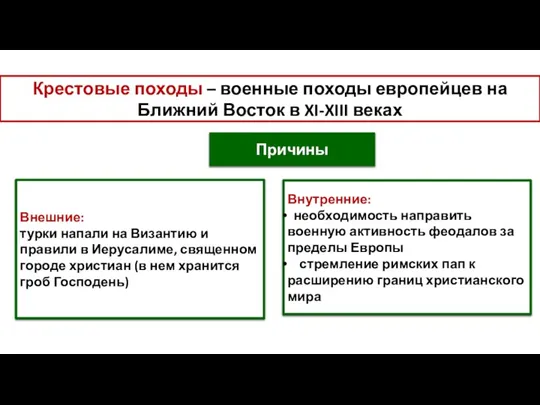 Крестовые походы – военные походы европейцев на Ближний Восток в XI-XIII веках

Причины

Внешние:
турки напали на Византию и правили в Иерусалиме, священном городе христиан (в нем хранится гроб Господень)

Внутренние:
• необходимость направить военную активность феодалов за пределы Европы
• стремление римских пап к расширению границ христианского мира